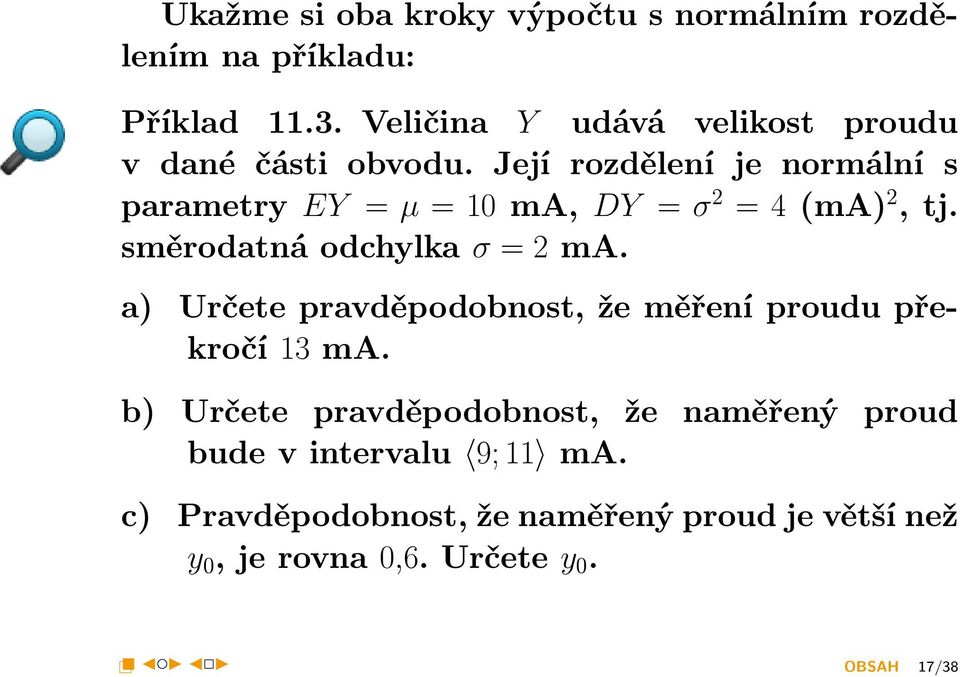 Ukažme si oba kroky výpočtu s normálním rozdělením na příkladu:

Příklad 11.3. Veličina $Y$ udává velikost proudu v dané části obvodu. Její rozdělení je normální s parametry $EY = \mu = 10$ mA, $DY = \sigma^2 = 4$ (mA)$^2$, tj. směrodatná odchylka $\sigma = 2$ mA.

a) Určete pravděpodobnost, že měření proudu překročí $13$ mA.

b) Určete pravděpodobnost, že naměřený proud bude v intervalu $\langle 9; 11 \rangle$ mA.

c) Pravděpodobnost, že naměřený proud je větší než $y_0$, je rovna $0{,}6$. Určete $y_0$.

OBSAH 17/38